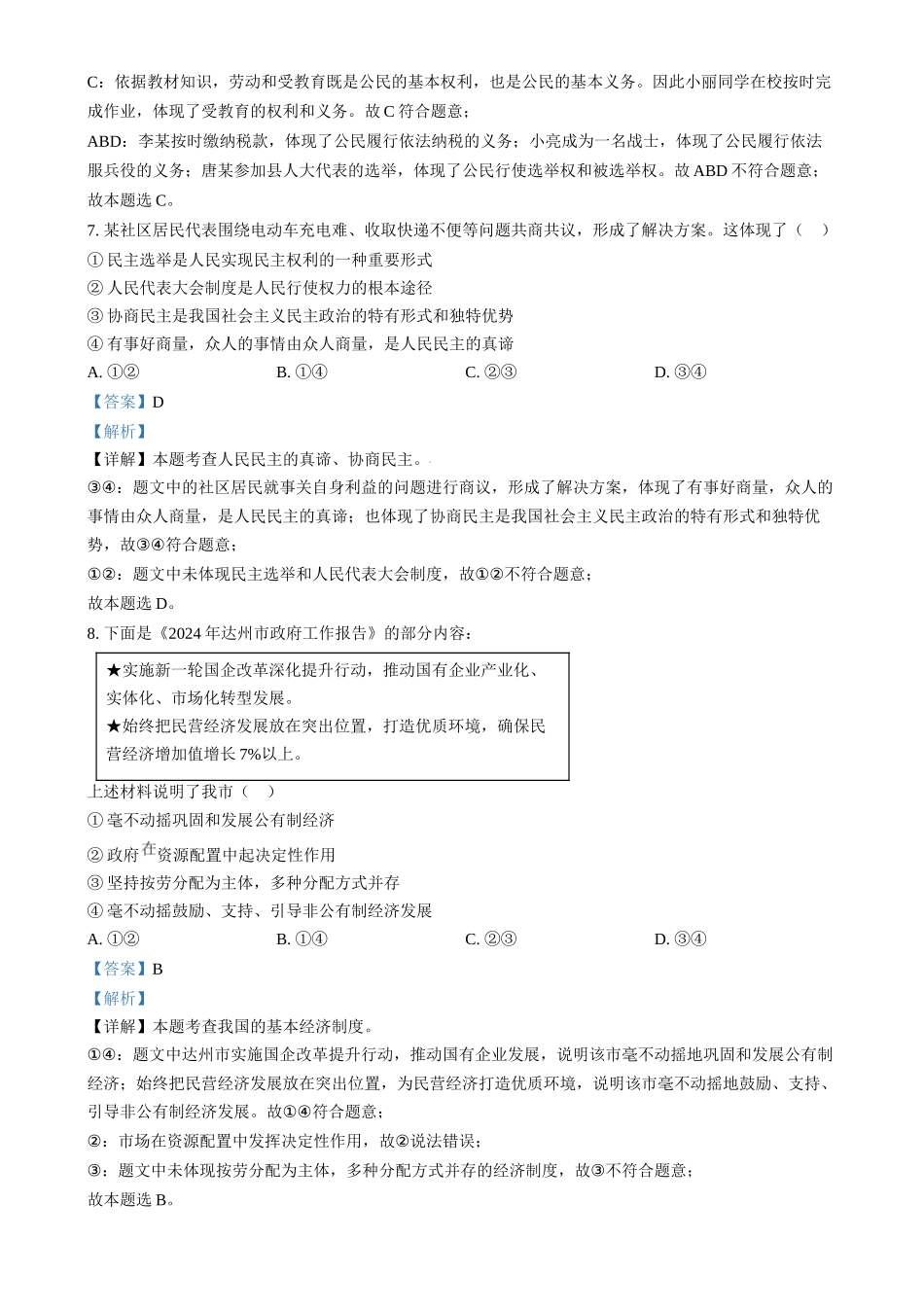 C：依据教材知识，劳动和受教育既是公民的基本权利，也是公民的基本义务。因此小丽同学在校按时完成作业，体现了受教育的权利和义务。故 C 符合题意；

ABD：李某按时缴纳税款，体现了公民履行依法纳税的义务；小亮成为一名战士，体现了公民履行依法服兵役的义务；唐某参加县人大代表的选举，体现了公民行使选举权和被选举权。故 ABD 不符合题意；

故本题选 C。

7. 某社区居民代表围绕电动车充电难、收取快递不便等问题共商共议，形成了解决方案。这体现了（    ）

① 民主选举是人民实现民主权利的一种重要形式

② 人民代表大会制度是人民行使权力的根本途径

③ 协商民主是我国社会主义民主政治的特有形式和独特优势

④ 有事好商量，众人的事情由众人商量，是人民民主的真谛

A. ①②    B. ①④    C. ②③    D. ③④

【答案】D

【解析】

【详解】本题考查人民民主的真谛、协商民主。

③④：题文中的社区居民就事关自身利益的问题进行商议，形成了解决方案，体现了有事好商量，众人的事情由众人商量，是人民民主的真谛；也体现了协商民主是我国社会主义民主政治的特有形式和独特优势，故③④符合题意；

①②：题文中未体现民主选举和人民代表大会制度，故①②不符合题意；

故本题选 D。

8. 下面是《2024 年达州市政府工作报告》的部分内容：

★实施新一轮国企改革深化提升行动，推动国有企业产业化、实体化、市场化转型发展。

★始终把民营经济发展放在突出位置，打造优质环境，确保民营经济增加值增长 7%以上。

上述材料说明了我市（    ）

① 毫不动摇巩固和发展公有制经济

② 政府在资源配置中起决定性作用

③ 坚持按劳分配为主体，多种分配方式并存

④ 毫不动摇鼓励、支持、引导非公有制经济发展

A. ①②    B. ①④    C. ②③    D. ③④

【答案】B

【解析】

【详解】本题考查我国的基本经济制度。

①④：题文中达州市实施国企改革提升行动，推动国有企业发展，说明该市毫不动摇地巩固和发展公有制经济；始终把民营经济发展放在突出位置，为民营经济打造优质环境，说明该市毫不动摇地鼓励、支持、引导非公有制经济发展。故①④符合题意；

②：市场在资源配置中发挥决定性作用，故②说法错误；

③：题文中未体现按劳分配为主体，多种分配方式并存的经济制度，故③不符合题意；

故本题选 B。